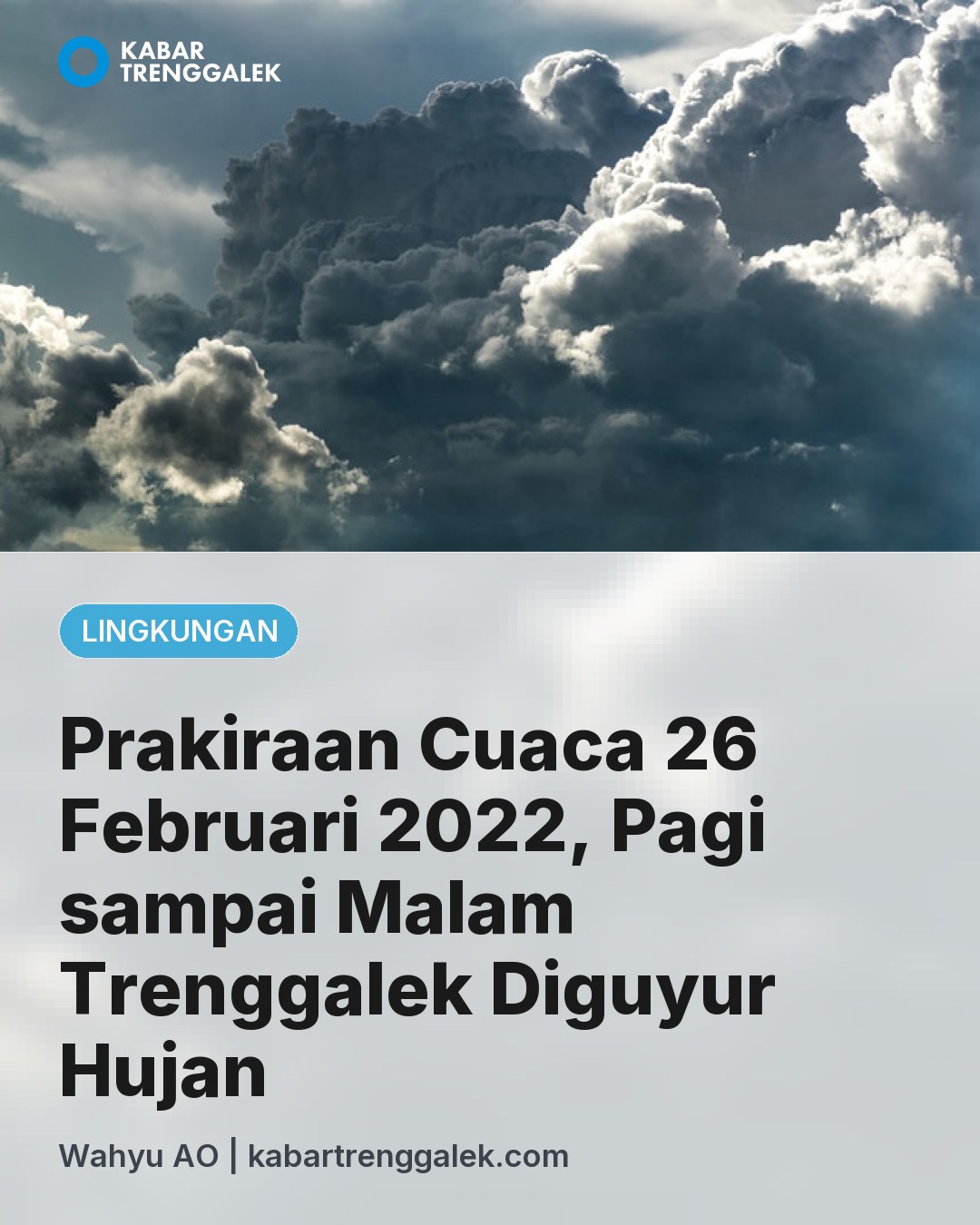 KABAR
TRENGGALEK

LINGKUNGAN

Prakiraan Cuaca 26 Februari 2022, Pagi sampai Malam Trenggalek Diguyur Hujan

Wahyu AO | kabartrenggalek.com